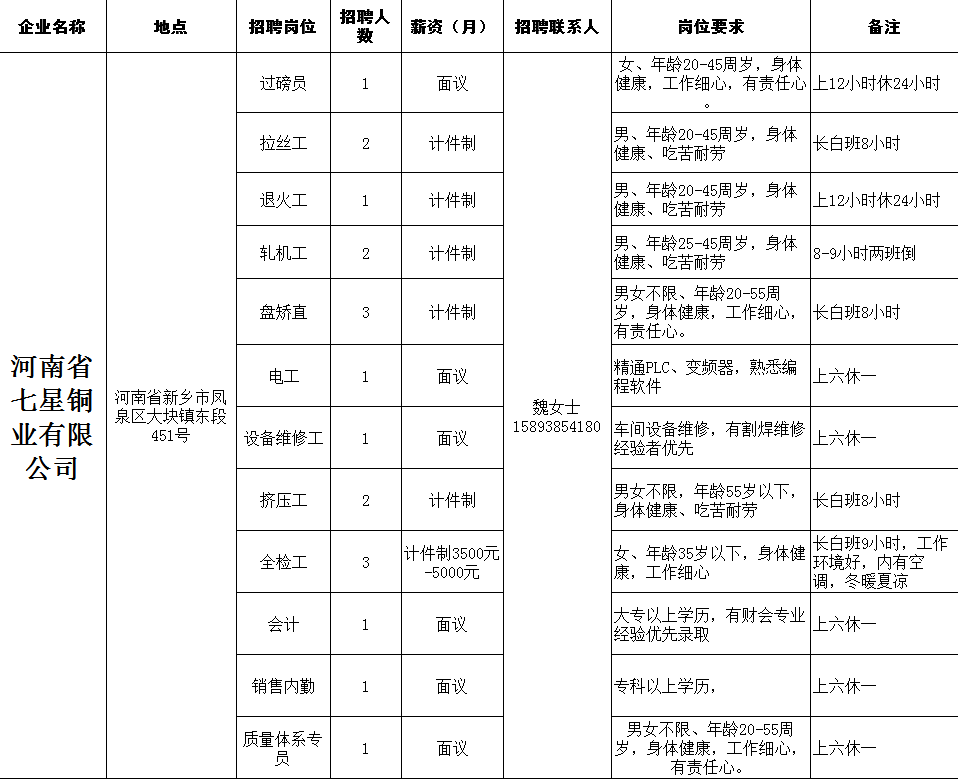 | 企业名称 | 地点 | 招聘岗位 | 招聘人数 | 薪资（月） | 招聘联系人 | 岗位要求 | 备注 |
|---|---|---|---|---|---|---|---|
| 河南省七星铜业有限公司 | 河南省新乡市凤泉区大块镇东段451号 | 过磅员 | 1 | 面议 | 魏女士 15893854180 | 女、年龄20-45周岁，身体健康，工作细心，有责任心。 | 上12小时休24小时 |
| | | 拉丝工 | 2 | 计件制 | | 男、年龄20-45周岁，身体健康、吃苦耐劳 | 长白班8小时 |
| | | 退火工 | 1 | 计件制 | | 男、年龄20-45周岁，身体健康、吃苦耐劳 | 上12小时休24小时 |
| | | 轧机工 | 2 | 计件制 | | 男、年龄25-45周岁，身体健康、吃苦耐劳 | 8-9小时两班倒 |
| | | 盘矫直 | 3 | 计件制 | | 男女不限、年龄20-55周岁，身体健康，工作细心，有责任心。 | 长白班8小时 |
| | | 电工 | 1 | 面议 | | 精通PLC、变频器，熟悉编程软件 | 上六休一 |
| | | 设备维修工 | 1 | 面议 | | 车间设备维修，有割焊维修经验者优先 | 上六休一 |
| | | 挤压工 | 2 | 计件制 | | 男女不限，年龄55岁以下，身体健康、吃苦耐劳 | 长白班8小时 |
| | | 全检工 | 3 | 计件制3500元-5000元 | | 女、年龄35岁以下，身体健康，工作细心 | 长白班9小时，工作环境好，内有空调，冬暖夏凉 |
| | | 会计 | 1 | 面议 | | 大专以上学历，有财会专业经验优先录取 | 上六休一 |
| | | 销售内勤 | 1 | 面议 | | 专科以上学历， | 上六休一 |
| | | 质量体系专员 | 1 | 面议 | | 男女不限、年龄20-55周岁，身体健康，工作细心，有责任心。 | 上六休一 |